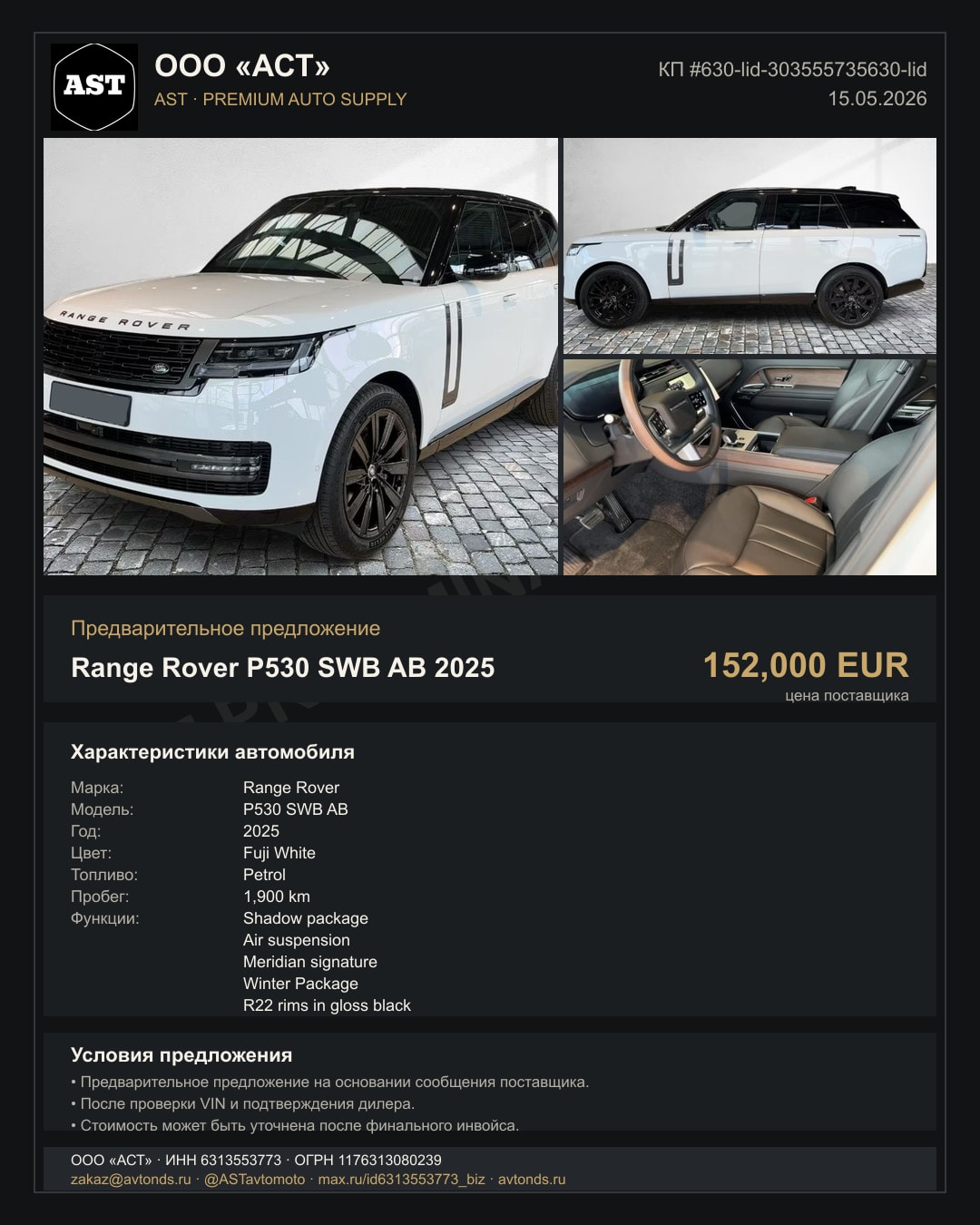 AST

ООО «АСТ»
AST · PREMIUM AUTO SUPPLY

КП #630-lid-303555735630-lid
15.05.2026

RANGE ROVER

Предварительное предложение
Range Rover P530 SWB AB 2025

152,000 EUR
цена поставщика

Характеристики автомобиля

Марка: Range Rover
Модель: P530 SWB AB
Год: 2025
Цвет: Fuji White
Топливо: Petrol
Пробег: 1,900 km
Функции: Shadow package
Air suspension
Meridian signature
Winter Package
R22 rims in gloss black

Условия предложения
• Предварительное предложение на основании сообщения поставщика.
• После проверки VIN и подтверждения дилера.
• Стоимость может быть уточнена после финального инвойса.

ООО «АСТ» · ИНН 6313553773 · ОГРН 1176313080239
zakaz@avtonds.ru · @ASTavtomoto · max.ru/id6313553773_biz · avtonds.ru